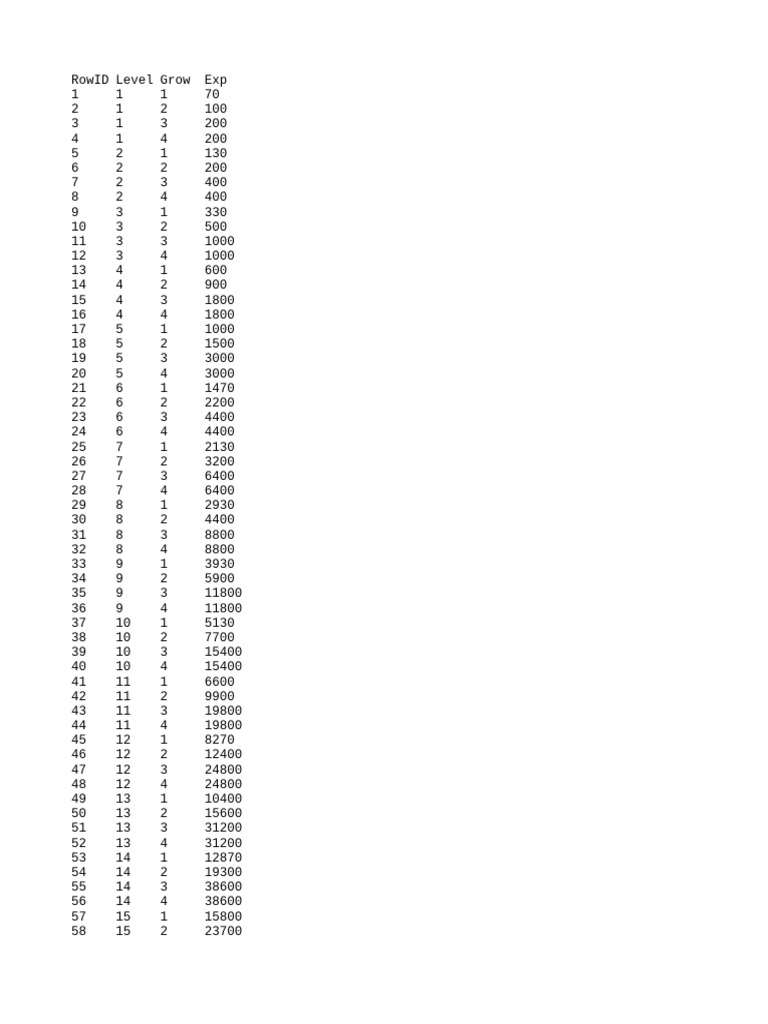 | RowID | Level | Grow | Exp |
|---|---|---|---|
| 1 | 1 | 1 | 70 |
| 2 | 1 | 2 | 100 |
| 3 | 1 | 3 | 200 |
| 4 | 1 | 4 | 200 |
| 5 | 2 | 1 | 130 |
| 6 | 2 | 2 | 200 |
| 7 | 2 | 3 | 400 |
| 8 | 2 | 4 | 400 |
| 9 | 3 | 1 | 330 |
| 10 | 3 | 2 | 500 |
| 11 | 3 | 3 | 1000 |
| 12 | 3 | 4 | 1000 |
| 13 | 4 | 1 | 600 |
| 14 | 4 | 2 | 900 |
| 15 | 4 | 3 | 1800 |
| 16 | 4 | 4 | 1800 |
| 17 | 5 | 1 | 1000 |
| 18 | 5 | 2 | 1500 |
| 19 | 5 | 3 | 3000 |
| 20 | 5 | 4 | 3000 |
| 21 | 6 | 1 | 1470 |
| 22 | 6 | 2 | 2200 |
| 23 | 6 | 3 | 4400 |
| 24 | 6 | 4 | 4400 |
| 25 | 7 | 1 | 2130 |
| 26 | 7 | 2 | 3200 |
| 27 | 7 | 3 | 6400 |
| 28 | 7 | 4 | 6400 |
| 29 | 8 | 1 | 2930 |
| 30 | 8 | 2 | 4400 |
| 31 | 8 | 3 | 8800 |
| 32 | 8 | 4 | 8800 |
| 33 | 9 | 1 | 3930 |
| 34 | 9 | 2 | 5900 |
| 35 | 9 | 3 | 11800 |
| 36 | 9 | 4 | 11800 |
| 37 | 10 | 1 | 5130 |
| 38 | 10 | 2 | 7700 |
| 39 | 10 | 3 | 15400 |
| 40 | 10 | 4 | 15400 |
| 41 | 11 | 1 | 6600 |
| 42 | 11 | 2 | 9900 |
| 43 | 11 | 3 | 19800 |
| 44 | 11 | 4 | 19800 |
| 45 | 12 | 1 | 8270 |
| 46 | 12 | 2 | 12400 |
| 47 | 12 | 3 | 24800 |
| 48 | 12 | 4 | 24800 |
| 49 | 13 | 1 | 10400 |
| 50 | 13 | 2 | 15600 |
| 51 | 13 | 3 | 31200 |
| 52 | 13 | 4 | 31200 |
| 53 | 14 | 1 | 12870 |
| 54 | 14 | 2 | 19300 |
| 55 | 14 | 3 | 38600 |
| 56 | 14 | 4 | 38600 |
| 57 | 15 | 1 | 15800 |
| 58 | 15 | 2 | 23700 |